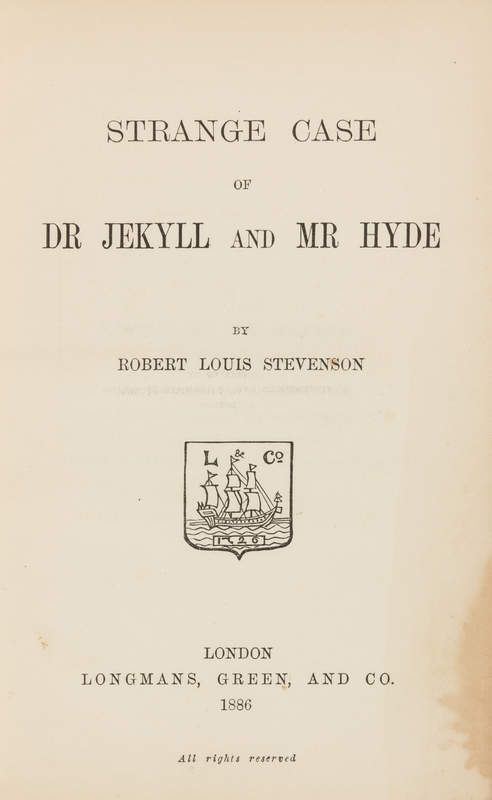 STRANGE CASE

OF

DR JEKYLL AND MR HYDE

BY

ROBERT LOUIS STEVENSON

L & Co

1726

LONDON

LONGMANS, GREEN, AND CO.

1886

All rights reserved